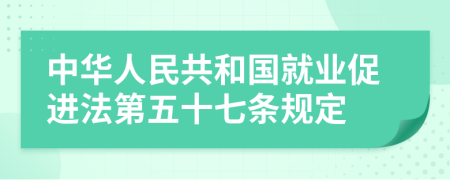 中华人民共和国就业促进法第五十七条规定